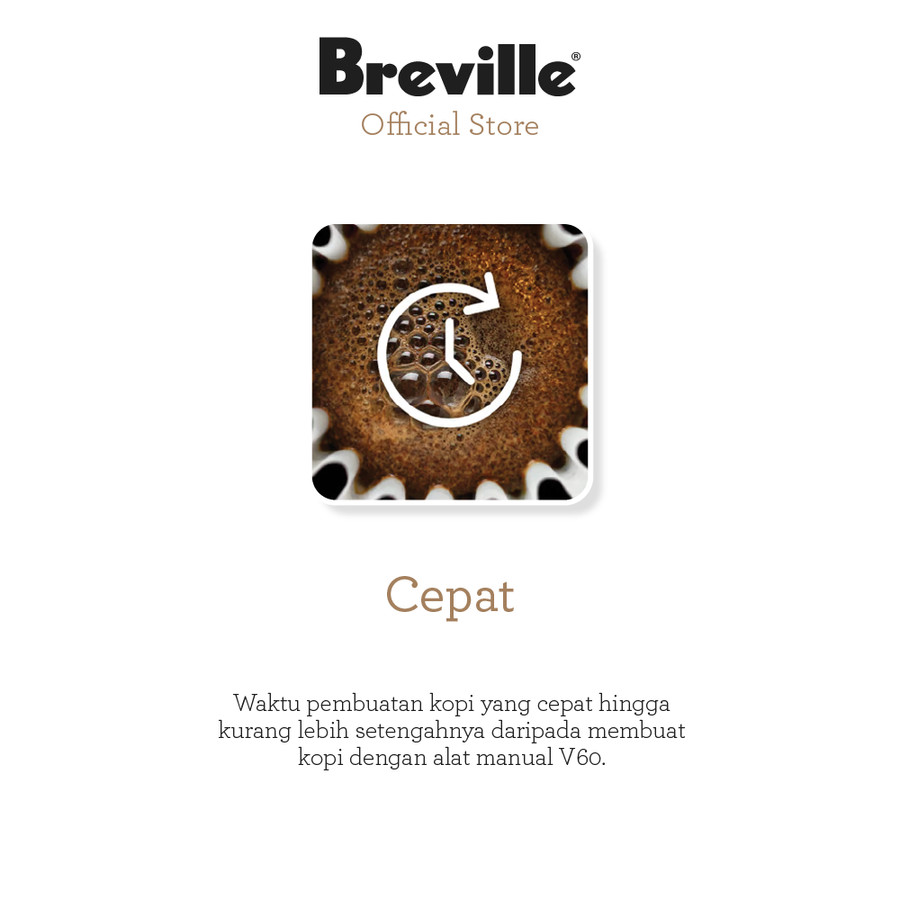 Breville®
Official Store

Cepat

Waktu pembuatan kopi yang cepat hingga kurang lebih setengahnya daripada membuat kopi dengan alat manual V60.